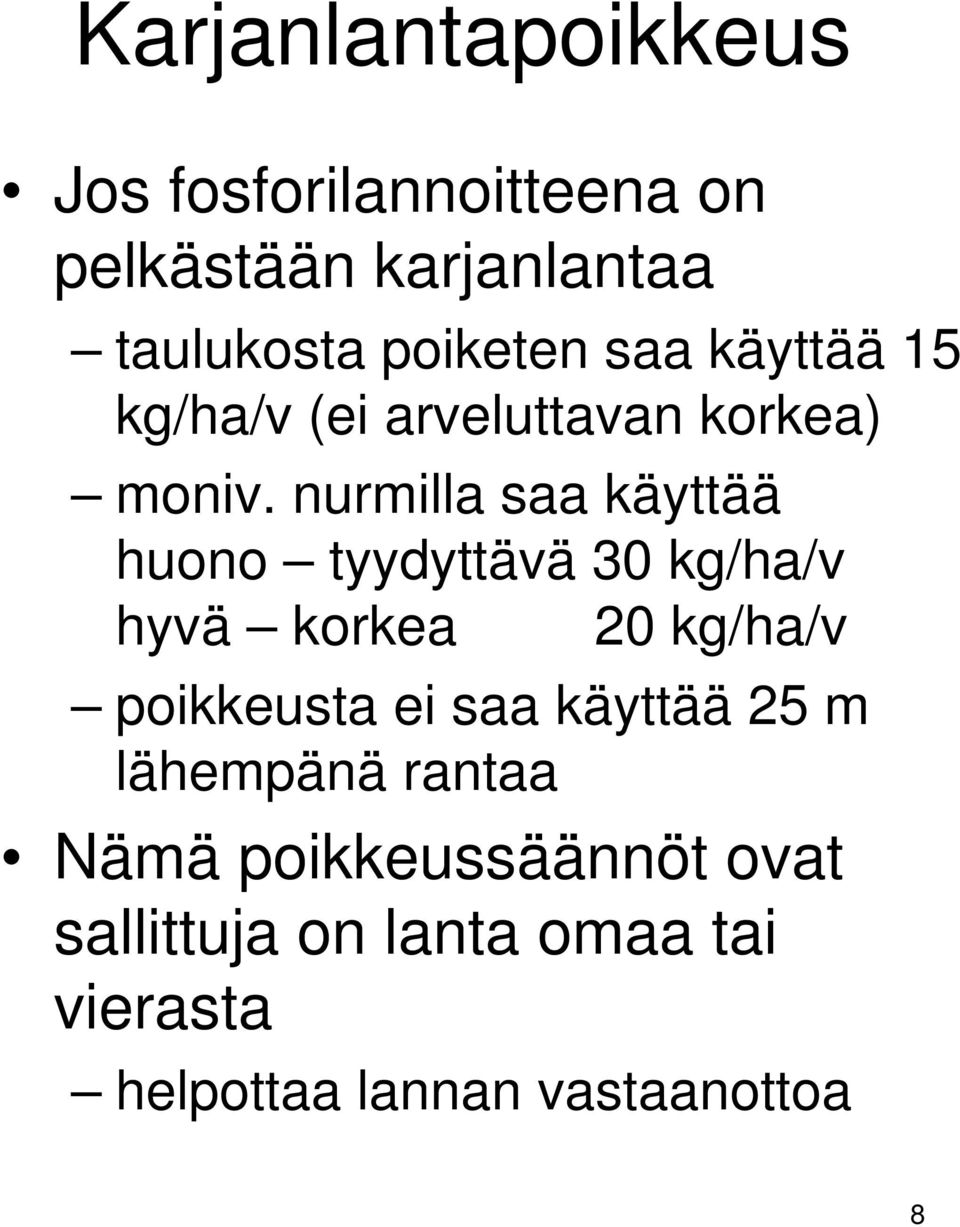 Karjanlantapoikkeus

• Jos fosforilannoitteena on pelkästään karjanlantaa

– taulukosta poiketen saa käyttää 15 kg/ha/v (ei arveluttavan korkea)

– moniv. nurmilla saa käyttää
huono – tyydyttävä 30 kg/ha/v
hyvä – korkea 20 kg/ha/v

– poikkeusta ei saa käyttää 25 m lähempänä rantaa

• Nämä poikkeussäännöt ovat sallittuja on lanta omaa tai vierasta

– helpottaa lannan vastaanottoa

8